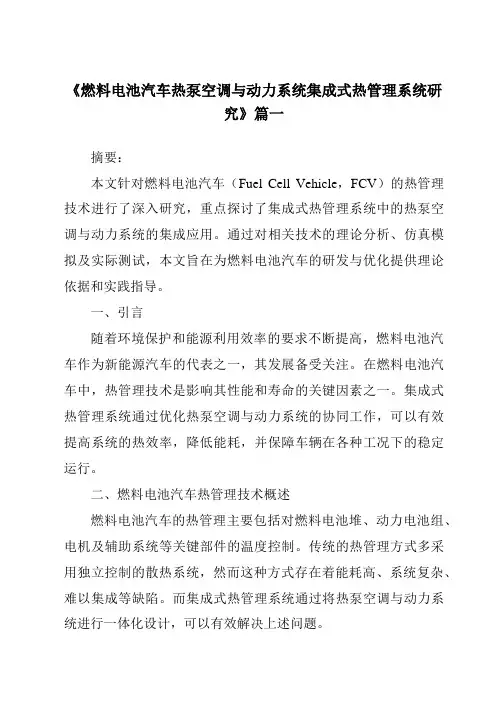 《燃料电池汽车热泵空调与动力系统集成式热管理系统研究》篇一

摘要：

本文针对燃料电池汽车（Fuel Cell Vehicle，FCV）的热管理技术进行了深入研究，重点探讨了集成式热管理系统中的热泵空调与动力系统的集成应用。通过对相关技术的理论分析、仿真模拟及实际测试，本文旨在为燃料电池汽车的研发与优化提供理论依据和实践指导。

一、引言

随着环境保护和能源利用效率的要求不断提高，燃料电池汽车作为新能源汽车的代表之一，其发展备受关注。在燃料电池汽车中，热管理技术是影响其性能和寿命的关键因素之一。集成式热管理系统通过优化热泵空调与动力系统的协同工作，可以有效提高系统的热效率，降低能耗，并保障车辆在各种工况下的稳定运行。

二、燃料电池汽车热管理技术概述

燃料电池汽车的热管理主要包括对燃料电池堆、动力电池组、电机及辅助系统等关键部件的温度控制。传统的热管理方式多采用独立控制的散热系统，然而这种方式存在着能耗高、系统复杂、难以集成等缺陷。而集成式热管理系统通过将热泵空调与动力系统进行一体化设计，可以有效解决上述问题。